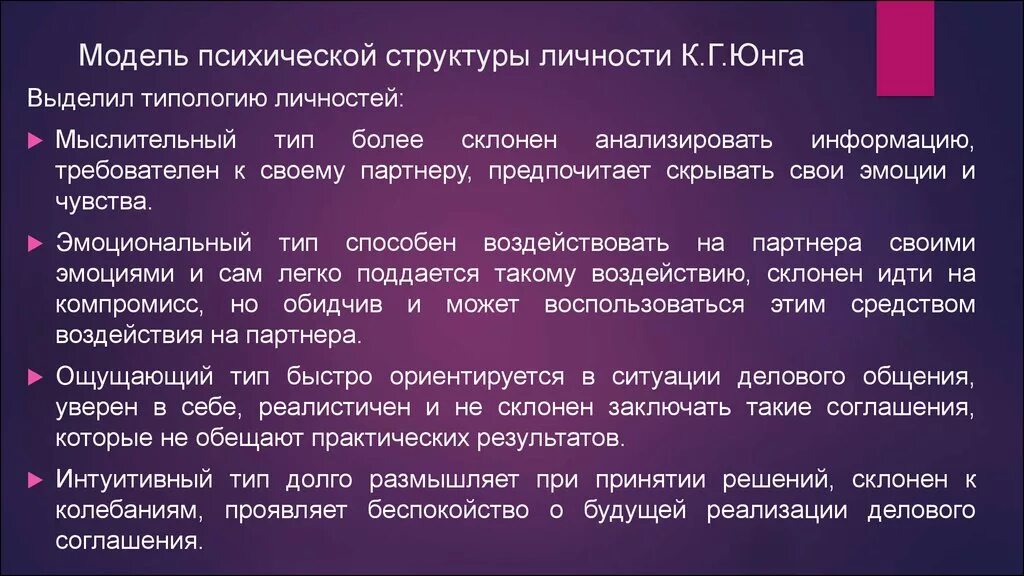 Модель психической структуры личности К.Г.Юнга

Выделил типологию личностей:

Мыслительный тип более склонен анализировать информацию, требователен к своему партнеру, предпочитает скрывать свои эмоции и чувства.

Эмоциональный тип способен воздействовать на партнера своими эмоциями и сам легко поддается такому воздействию, склонен идти на компромисс, но обидчив и может воспользоваться этим средством воздействия на партнера.

Ощущающий тип быстро ориентируется в ситуации делового общения, уверен в себе, реалистичен и не склонен заключать такие соглашения, которые не обещают практических результатов.

Интуитивный тип долго размышляет при принятии решений, склонен к колебаниям, проявляет беспокойство о будущей реализации делового соглашения.